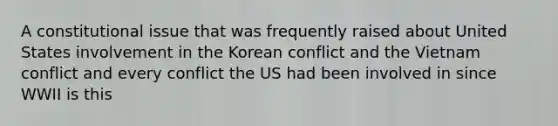 A constitutional issue that was frequently raised about United States involvement in the Korean conflict and the Vietnam conflict and every conflict the US had been involved in since WWII is this